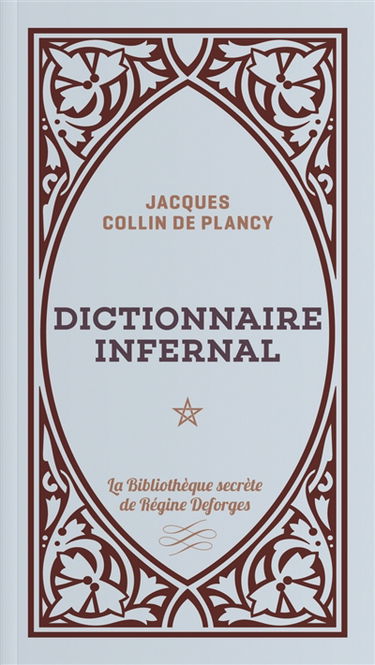 JACQUES
COLLIN DE PLANCY

DICTIONNAIRE
INFERNAL

La Bibliothèque secrète
de Régine Deforges